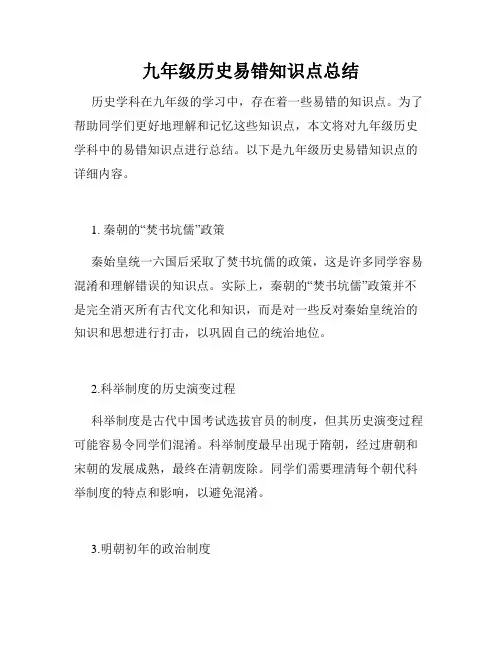 九年级历史易错知识点总结

历史学科在九年级的学习中，存在着一些易错的知识点。为了帮助同学们更好地理解和记忆这些知识点，本文将对九年级历史学科中的易错知识点进行总结。以下是九年级历史易错知识点的详细内容。

1. 秦朝的“焚书坑儒”政策

秦始皇统一六国后采取了焚书坑儒的政策，这是许多同学容易混淆和理解错误的知识点。实际上，秦朝的“焚书坑儒”政策并不是完全消灭所有古代文化和知识，而是对一些反对秦始皇统治的知识和思想进行打击，以巩固自己的统治地位。

2.科举制度的历史演变过程

科举制度是古代中国考试选拔官员的制度，但其历史演变过程可能容易令同学们混淆。科举制度最早出现于隋朝，经过唐朝和宋朝的发展成熟，最终在清朝废除。同学们需要理清每个朝代科举制度的特点和影响，以避免混淆。

3.明朝初年的政治制度